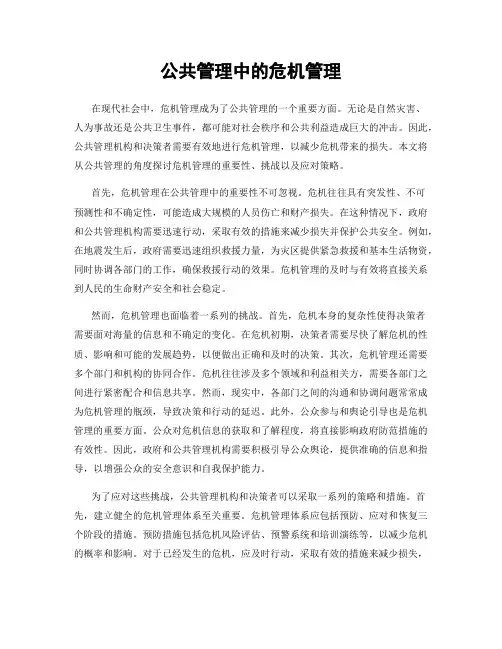 公共管理中的危机管理

在现代社会中，危机管理成为了公共管理的一个重要方面。无论是自然灾害、人为事故还是公共卫生事件，都可能对社会秩序和公共利益造成巨大的冲击。因此，公共管理机构和决策者需要有效地进行危机管理，以减少危机带来的损失。本文将从公共管理的角度探讨危机管理的重要性、挑战以及应对策略。

首先，危机管理在公共管理中的重要性不可忽视。危机往往具有突发性、不可预测性和不确定性，可能造成大规模的人员伤亡和财产损失。在这种情况下，政府和公共管理机构需要迅速行动，采取有效的措施来减少损失并保护公共安全。例如，在地震发生后，政府需要迅速组织救援力量，为灾区提供紧急救援和基本生活物资，同时协调各部门的工作，确保救援行动的效果。危机管理的及时与有效将直接关系到人民的生命财产安全和社会稳定。

然而，危机管理也面临着一系列的挑战。首先，危机本身的复杂性使得决策者需要面对海量的信息和不确定的变化。在危机初期，决策者需要尽快了解危机的性质、影响和可能的发展趋势，以便做出正确和及时的决策。其次，危机管理还需要多个部门和机构的协同合作。危机往往涉及多个领域和利益相关方，需要各部门之间进行紧密配合和信息共享。然而，现实中，各部门之间的沟通和协调问题常常成为危机管理的瓶颈，导致决策和行动的延迟。此外，公众参与和舆论引导也是危机管理的重要方面。公众对危机信息的获取和了解程度，将直接影响政府防范措施的有效性。因此，政府和公共管理机构需要积极引导公众舆论，提供准确的信息和指导，以增强公众的安全意识和自我保护能力。

为了应对这些挑战，公共管理机构和决策者可以采取一系列的策略和措施。首先，建立健全的危机管理体系至关重要。危机管理体系应包括预防、应对和恢复三个阶段的措施。预防措施包括危机风险评估、预警系统和培训演练等，以减少危机的概率和影响。对于已经发生的危机，应及时行动，采取有效的措施来减少损失，